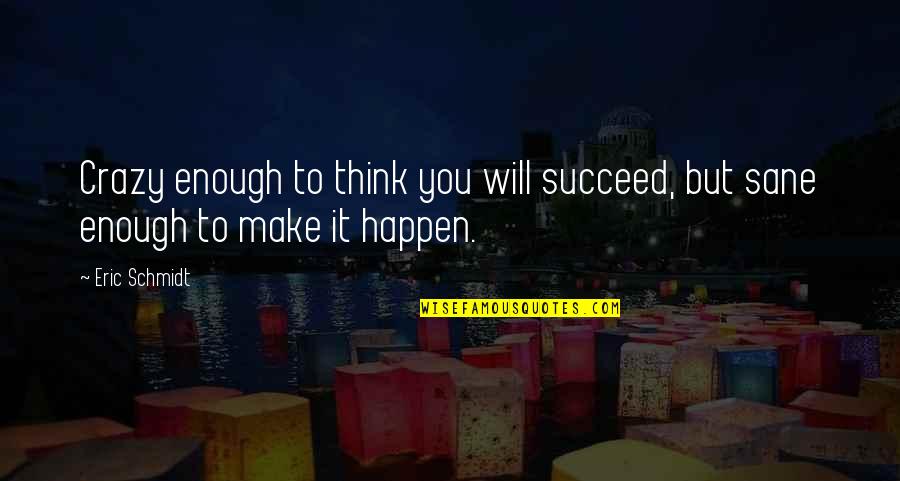 Crazy enough to think you will succeed, but sane enough to make it happen.

~ Eric Schmidt

WISEFAMOUSQUOTES.COM